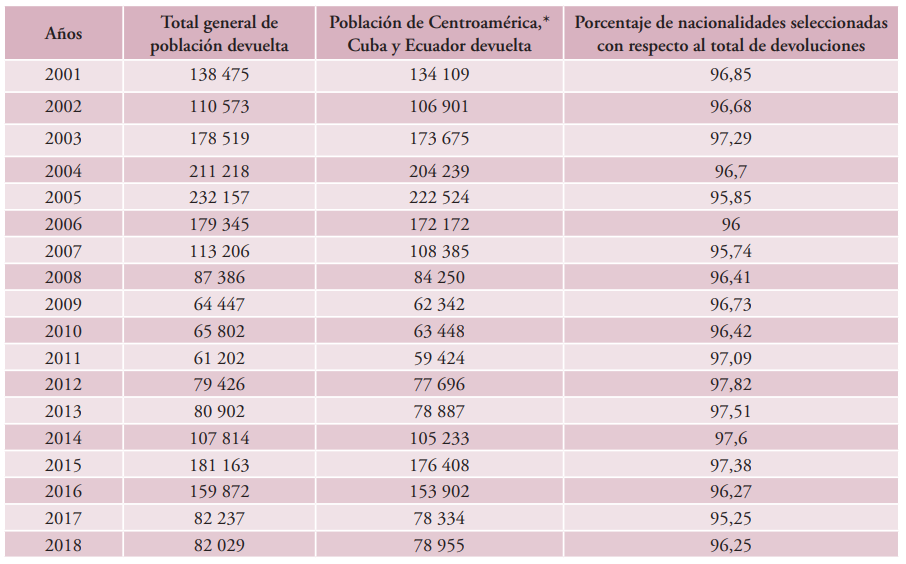 | Años | Total general de población devuelta | Población de Centroamérica,* Cuba y Ecuador devuelta | Porcentaje de nacionalidades seleccionadas con respecto al total de devoluciones |
|---|---|---|---|
| 2001 | 138 475 | 134 109 | 96,85 |
| 2002 | 110 573 | 106 901 | 96,68 |
| 2003 | 178 519 | 173 675 | 97,29 |
| 2004 | 211 218 | 204 239 | 96,7 |
| 2005 | 232 157 | 222 524 | 95,85 |
| 2006 | 179 345 | 172 172 | 96 |
| 2007 | 113 206 | 108 385 | 95,74 |
| 2008 | 87 386 | 84 250 | 96,41 |
| 2009 | 64 447 | 62 342 | 96,73 |
| 2010 | 65 802 | 63 448 | 96,42 |
| 2011 | 61 202 | 59 424 | 97,09 |
| 2012 | 79 426 | 77 696 | 97,82 |
| 2013 | 80 902 | 78 887 | 97,51 |
| 2014 | 107 814 | 105 233 | 97,6 |
| 2015 | 181 163 | 176 408 | 97,38 |
| 2016 | 159 872 | 153 902 | 96,27 |
| 2017 | 82 237 | 78 334 | 95,25 |
| 2018 | 82 029 | 78 955 | 96,25 |